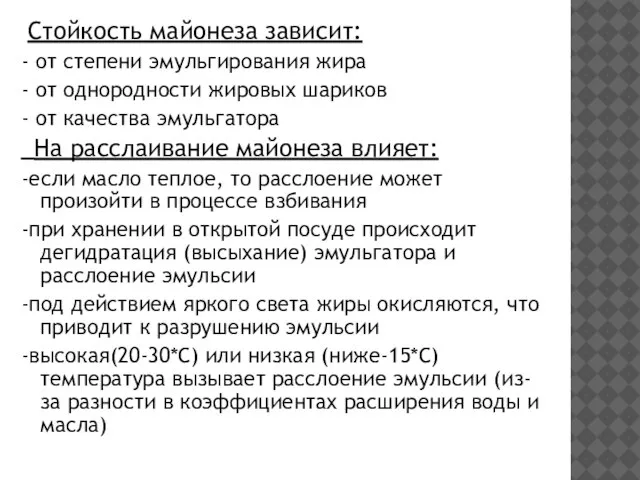 Стойкость майонеза зависит:
- от степени эмульгирования жира
- от однородности жировых шариков
- от качества эмульгатора

На расслаивание майонеза влияет:
-если масло теплое, то расслоение может произойти в процессе взбивания
-при хранении в открытой посуде происходит дегидратация (высыхание) эмульгатора и расслоение эмульсии
-под действием яркого света жиры окисляются, что приводит к разрушению эмульсии
-высокая(20-30*С) или низкая (ниже-15*С) температура вызывает расслоение эмульсии (из-за разности в коэффициентах расширения воды и масла)